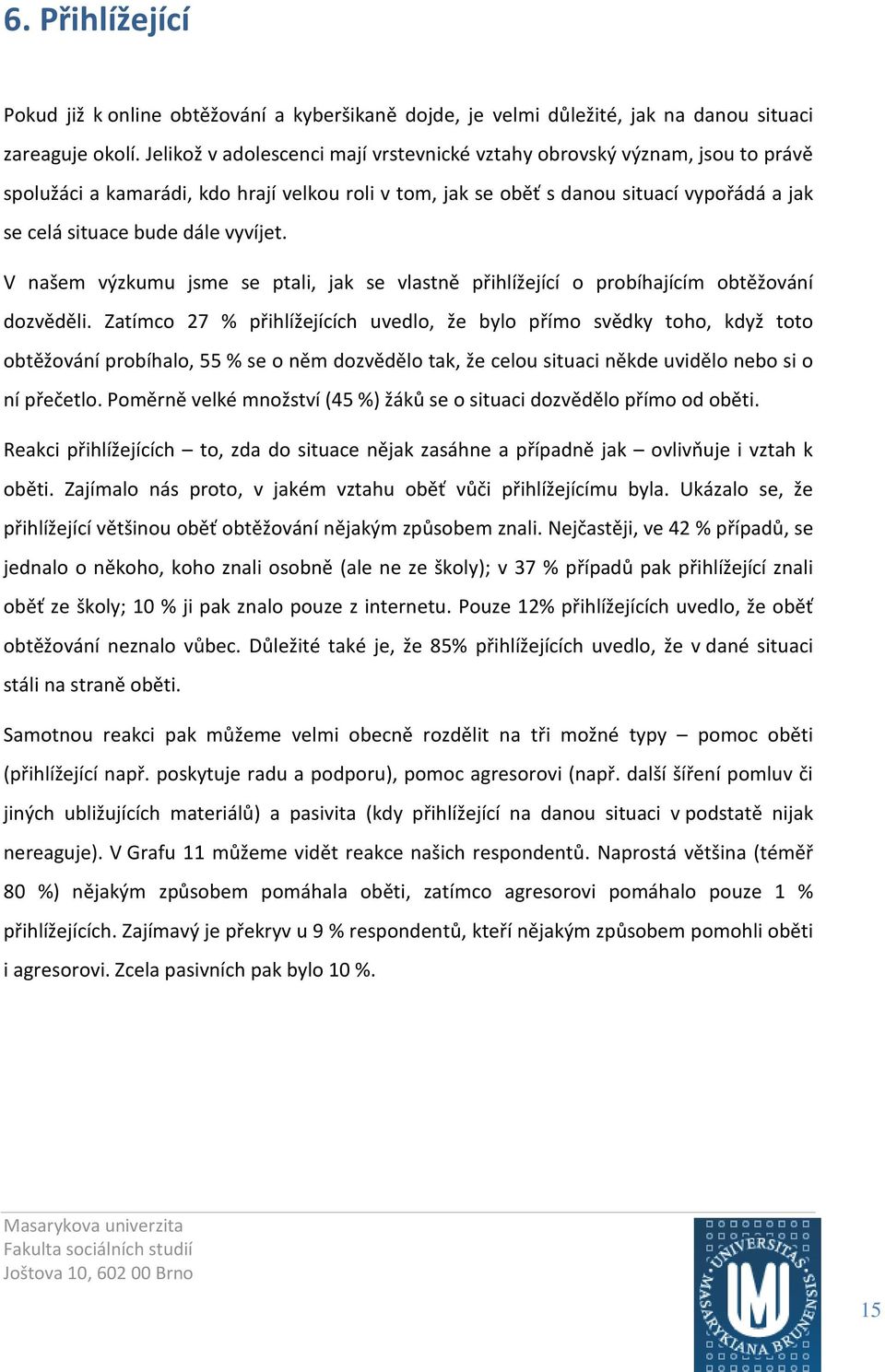 6. Přihlížející

Pokud již k online obtěžování a kyberšikaně dojde, je velmi důležité, jak na danou situaci zareaguje okolí. Jelikož v adolescenci mají vrstevnické vztahy obrovský význam, jsou to právě spolužáci a kamarádi, kdo hrají velkou roli v tom, jak se oběť s danou situací vypořádá a jak se celá situace bude dále vyvíjet.

V našem výzkumu jsme se ptali, jak se vlastně přihlížející o probíhajícím obtěžování dozvěděli. Zatímco 27 % přihlížejících uvedlo, že bylo přímo svědky toho, když toto obtěžování probíhalo, 55 % se o něm dozvědělo tak, že celou situaci někde uvidělo nebo si o ní přečetlo. Poměrně velké množství (45 %) žáků se o situaci dozvědělo přímo od oběti.

Reakci přihlížejících – to, zda do situace nějak zasáhne a případně jak – ovlivňuje i vztah k oběti. Zajímalo nás proto, v jakém vztahu oběť vůči přihlížejícímu byla. Ukázalo se, že přihlížející většinou oběť obtěžování nějakým způsobem znali. Nejčastěji, ve 42 % případů, se jednalo o někoho, koho znali osobně (ale ne ze školy); v 37 % případů pak přihlížející znali oběť ze školy; 10 % ji pak znalo pouze z internetu. Pouze 12% přihlížejících uvedlo, že oběť obtěžování neznalo vůbec. Důležité také je, že 85% přihlížejících uvedlo, že v dané situaci stáli na straně oběti.

Samotnou reakci pak můžeme velmi obecně rozdělit na tři možné typy – pomoc oběti (přihlížející např. poskytuje radu a podporu), pomoc agresorovi (např. další šíření pomluv či jiných ubližujících materiálů) a pasivita (kdy přihlížející na danou situaci v podstatě nijak nereaguje). V Grafu 11 můžeme vidět reakce našich respondentů. Naprostá většina (téměř 80 %) nějakým způsobem pomáhala oběti, zatímco agresorovi pomáhalo pouze 1 % přihlížejících. Zajímavý je překryv u 9 % respondentů, kteří nějakým způsobem pomohli oběti i agresorovi. Zcela pasivních pak bylo 10 %.

Masarykova univerzita
Fakulta sociálních studií
Joštova 10, 602 00 Brno

UNIVERSITAS MASARYKIANA BRUNENSIS

15